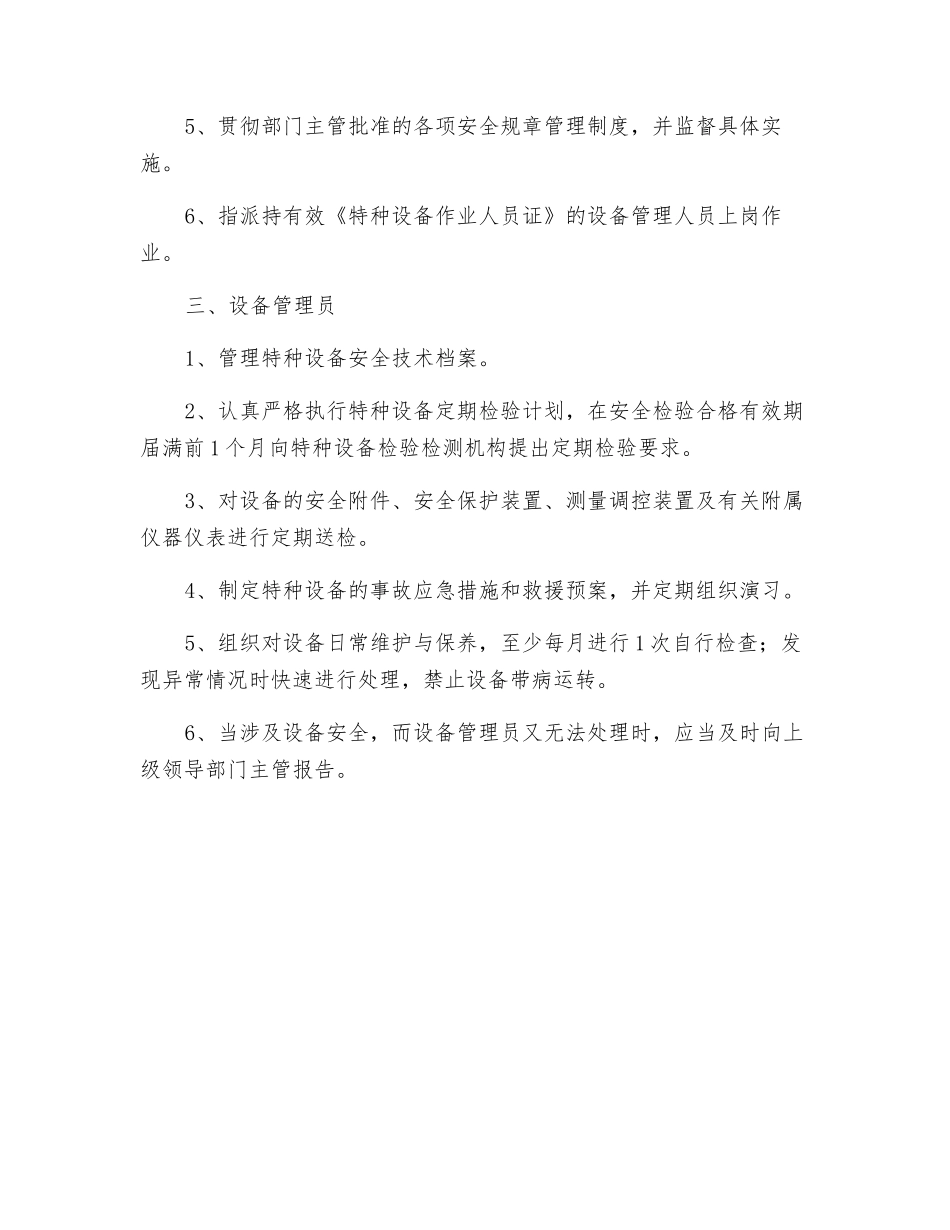 5、贯彻部门主管批准的各项安全规章管理制度，并监督具体实施。

6、指派持有效《特种设备作业人员证》的设备管理人员上岗作业。

三、设备管理员

1、管理特种设备安全技术档案。

2、认真严格执行特种设备定期检验计划，在安全检验合格有效期届满前1个月向特种设备检验检测机构提出定期检验要求。

3、对设备的安全附件、安全保护装置、测量调控装置及有关附属仪器仪表进行定期送检。

4、制定特种设备的事故应急措施和救援预案，并定期组织演习。

5、组织对设备日常维护与保养，至少每月进行1次自行检查；发现异常情况时快速进行处理，禁止设备带病运转。

6、当涉及设备安全，而设备管理员又无法处理时，应当及时向上级领导部门主管报告。